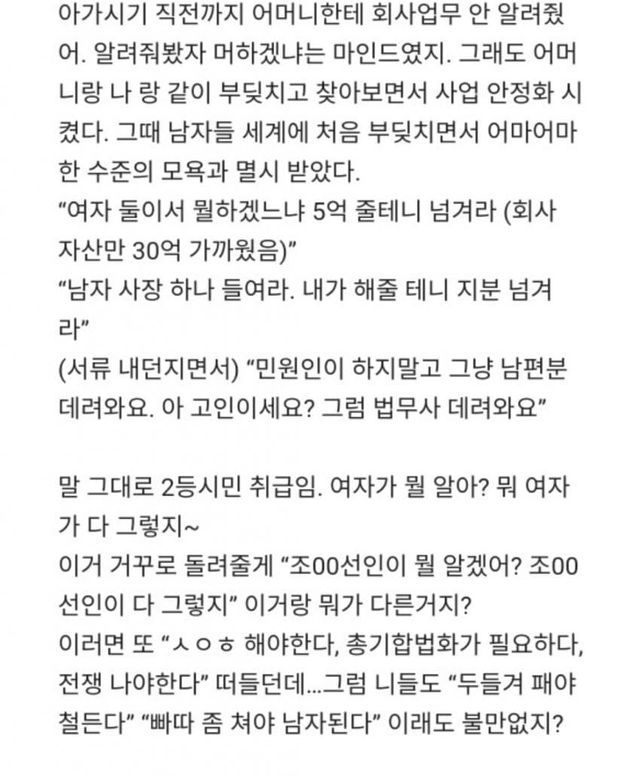 아가시기 직전까지 어머니한테 회사업무 안 알려줬어. 알려줘봤자 머하겠냐는 마인드였지. 그래도 어머니랑 나 랑 같이 부딪치고 찾아보면서 사업 안정화 시켰다. 그때 남자들 세계에 처음 부딪치면서 어마어마한 수준의 모욕과 멸시 받았다.
“여자 둘이서 뭘하겠느냐 5억 줄테니 넘겨라 (회사 자산만 30억 가까웠음)”
“남자 사장 하나 들여라. 내가 해줄 테니 지분 넘겨라”
(서류 내던지면서) “민원인이 하지말고 그냥 남편분 데려와요. 아 고인이세요? 그럼 법무사 데려와요”

말 그대로 2등시민 취급임. 여자가 뭘 알아? 뭐 여자가 다 그렇지~
이거 거꾸로 돌려줄게 “조00선인이 뭘 알겠어? 조00선인이 다 그렇지” 이거랑 뭐가 다른거지?
이러면 또 “ㅅㅇㅎ 해야한다, 총기합법화가 필요하다, 전쟁 나야한다” 떠들던데...그럼 니들도 “두들겨 패야 철든다” “빠따 좀 쳐야 남자된다” 이래도 불만없지?